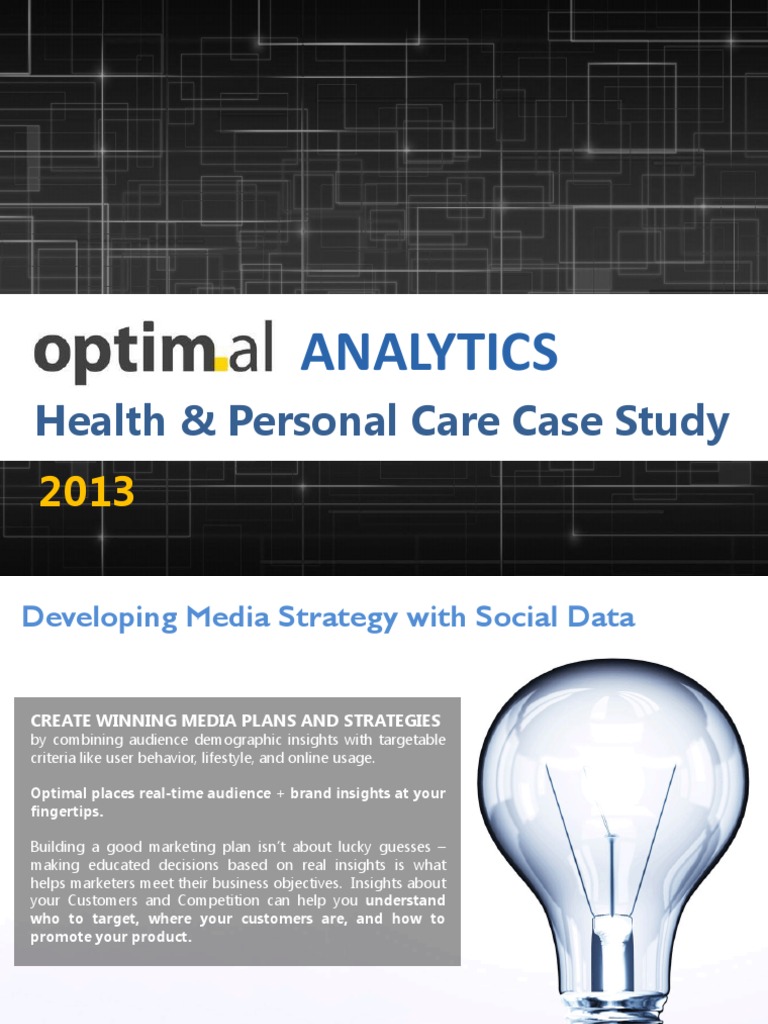 optim.al ANALYTICS
Health & Personal Care Case Study

2013

Developing Media Strategy with Social Data

CREATE WINNING MEDIA PLANS AND STRATEGIES by combining audience demographic insights with targetable criteria like user behavior, lifestyle, and online usage.

Optimal places real-time audience + brand insights at your fingertips.

Building a good marketing plan isn't about lucky guesses – making educated decisions based on real insights is what helps marketers meet their business objectives. Insights about your Customers and Competition can help you understand who to target, where your customers are, and how to promote your product.